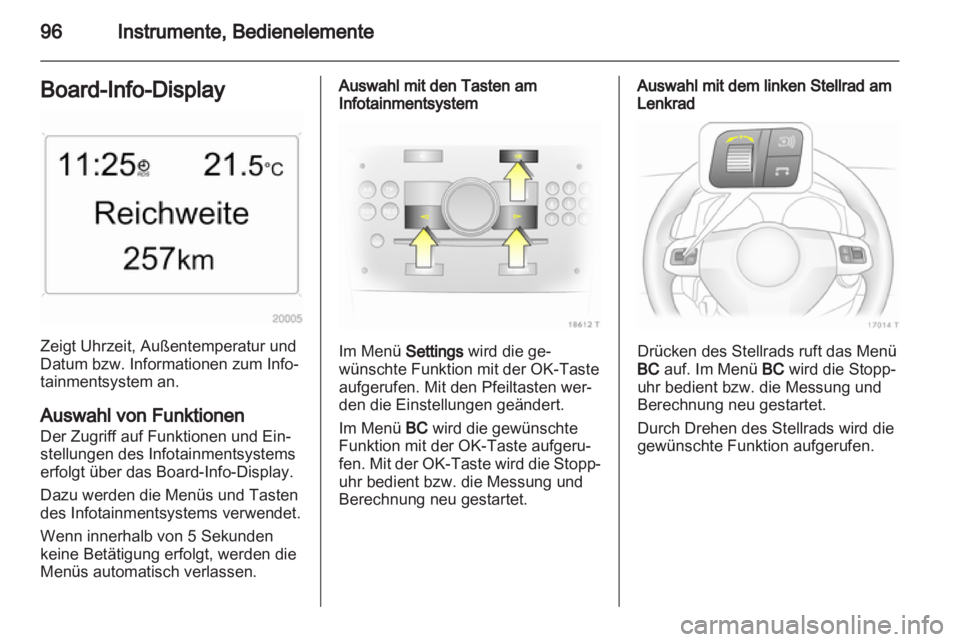 96 Instrumente, Bedienelemente

Board-Info-Display

11:25 RDS 21.5°C
Reichweite
257km

20005

Zeigt Uhrzeit, Außentemperatur und Datum bzw. Informationen zum Infotainmentsystem an.

Auswahl von Funktionen
Der Zugriff auf Funktionen und Einstellungen des Infotainmentsystems erfolgt über das Board-Info-Display.

Dazu werden die Menüs und Tasten des Infotainmentsystems verwendet.

Wenn innerhalb von 5 Sekunden keine Betätigung erfolgt, werden die Menüs automatisch verlassen.

Auswahl mit den Tasten am Infotainmentsystem

18612 T

Im Menü Settings wird die gewünschte Funktion mit der OK-Taste aufgerufen. Mit den Pfeiltasten werden die Einstellungen geändert.

Im Menü BC wird die gewünschte Funktion mit der OK-Taste aufgerufen. Mit der OK-Taste wird die Stoppuhr bedient bzw. die Messung und Berechnung neu gestartet.

Auswahl mit dem linken Stellrad am Lenkrad

17014 T

Drücken des Stellrads ruft das Menü BC auf. Im Menü BC wird die Stoppuhr bedient bzw. die Messung und Berechnung neu gestartet.

Durch Drehen des Stellrads wird die gewünschte Funktion aufgerufen.

carmanualsonline.info